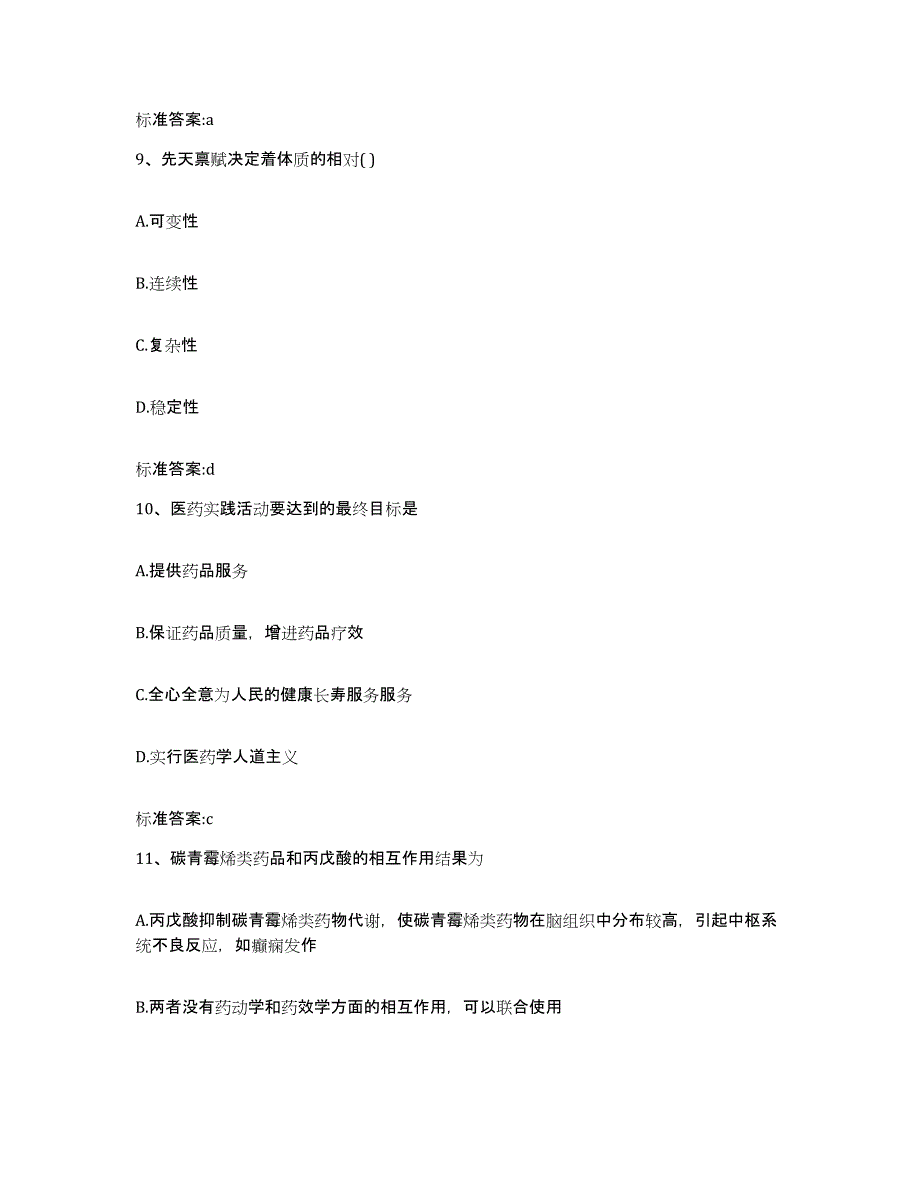 标准答案:a

9、先天禀赋决定着体质的相对( )

A.可变性

B.连续性

C.复杂性

D.稳定性

标准答案:d

10、医药实践活动要达到的最终目标是

A.提供药品服务

B.保证药品质量，增进药品疗效

C.全心全意为人民的健康长寿服务服务

D.实行医药学人道主义

标准答案:c

11、碳青霉烯类药品和丙戊酸的相互作用结果为

A.丙戊酸抑制碳青霉烯类药物代谢，使碳青霉烯类药物在脑组织中分布较高，引起中枢系统不良反应，如癫痫发作

B.两者没有药动学和药效学方面的相互作用，可以联合使用